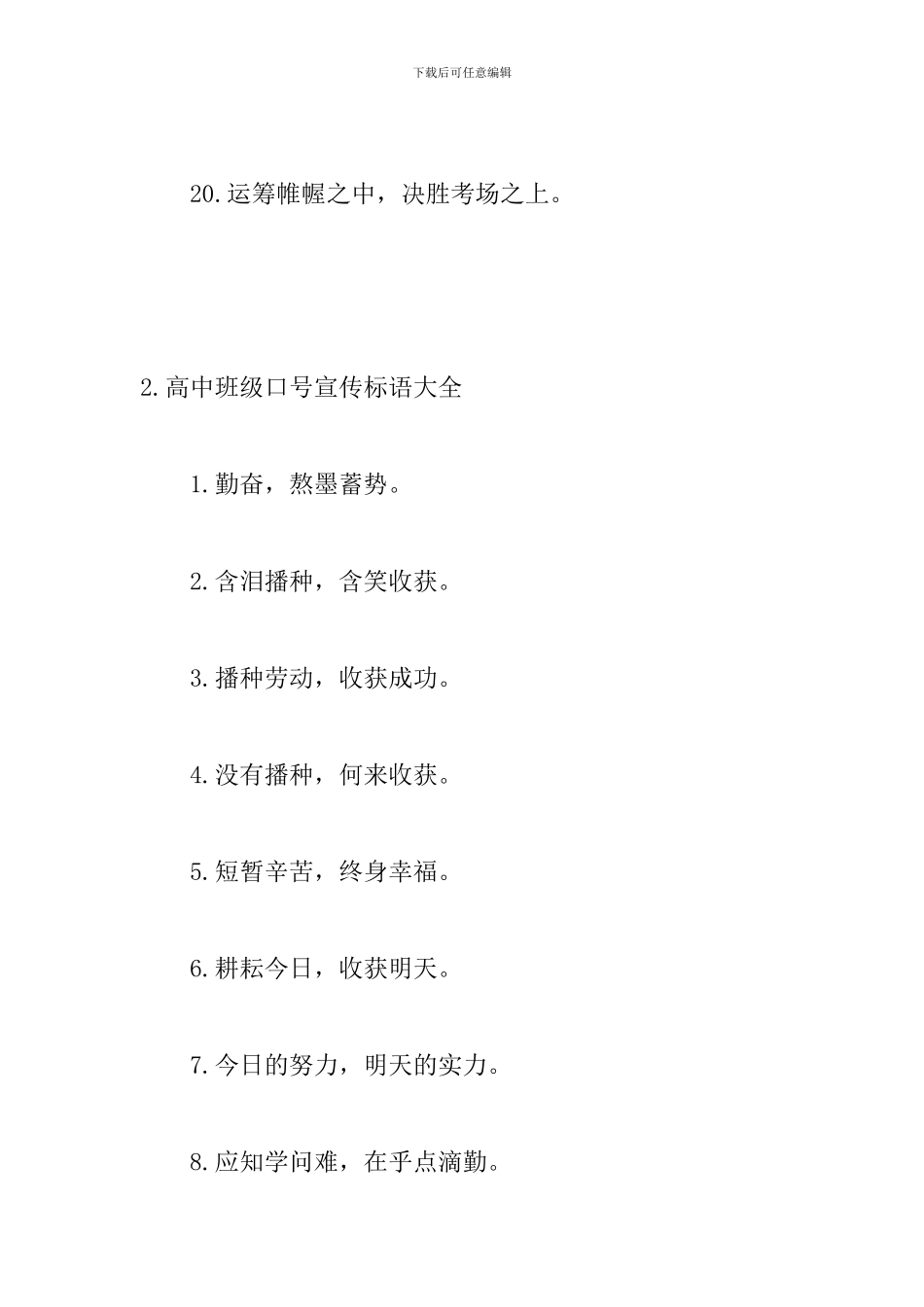 下载后可任意编辑

20.运筹帷幄之中，决胜考场之上。

2.高中班级口号宣传标语大全

1.勤奋，熬墨蓄势。

2.含泪播种，含笑收获。

3.播种劳动，收获成功。

4.没有播种，何来收获。

5.短暂辛苦，终身幸福。

6.耕耘今日，收获明天。

7.今日的努力，明天的实力。

8.应知学问难，在乎点滴勤。